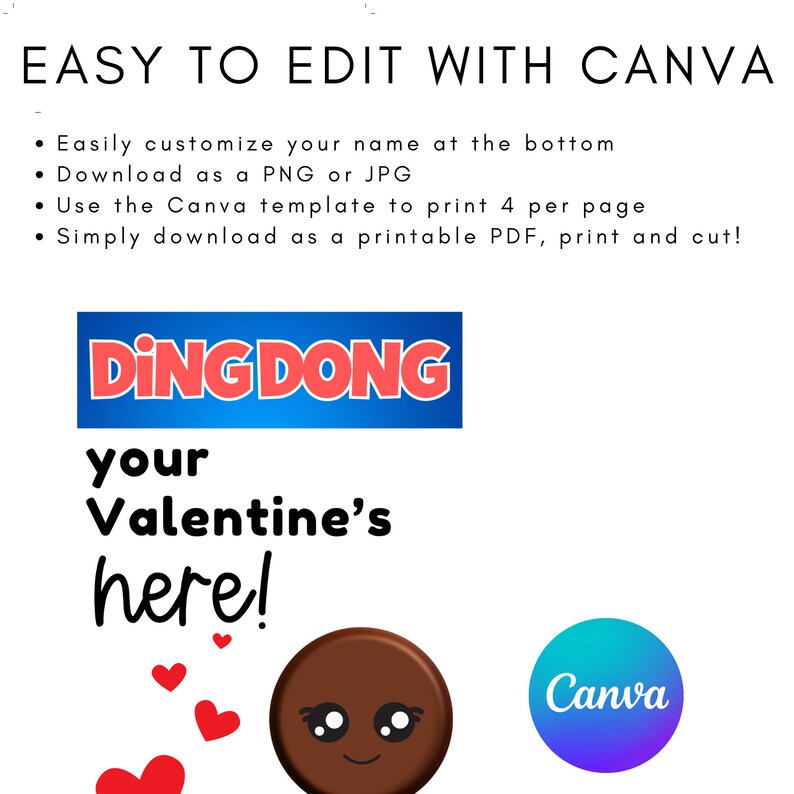 EASY TO EDIT WITH CANVA

• Easily customize your name at the bottom
• Download as a PNG or JPG
• Use the Canva template to print 4 per page
• Simply download as a printable PDF, print and cut!

DiNG DONG

your Valentine's here!

Canva